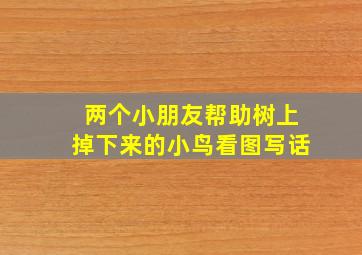 两个小朋友帮助树上掉下来的小鸟看图写话